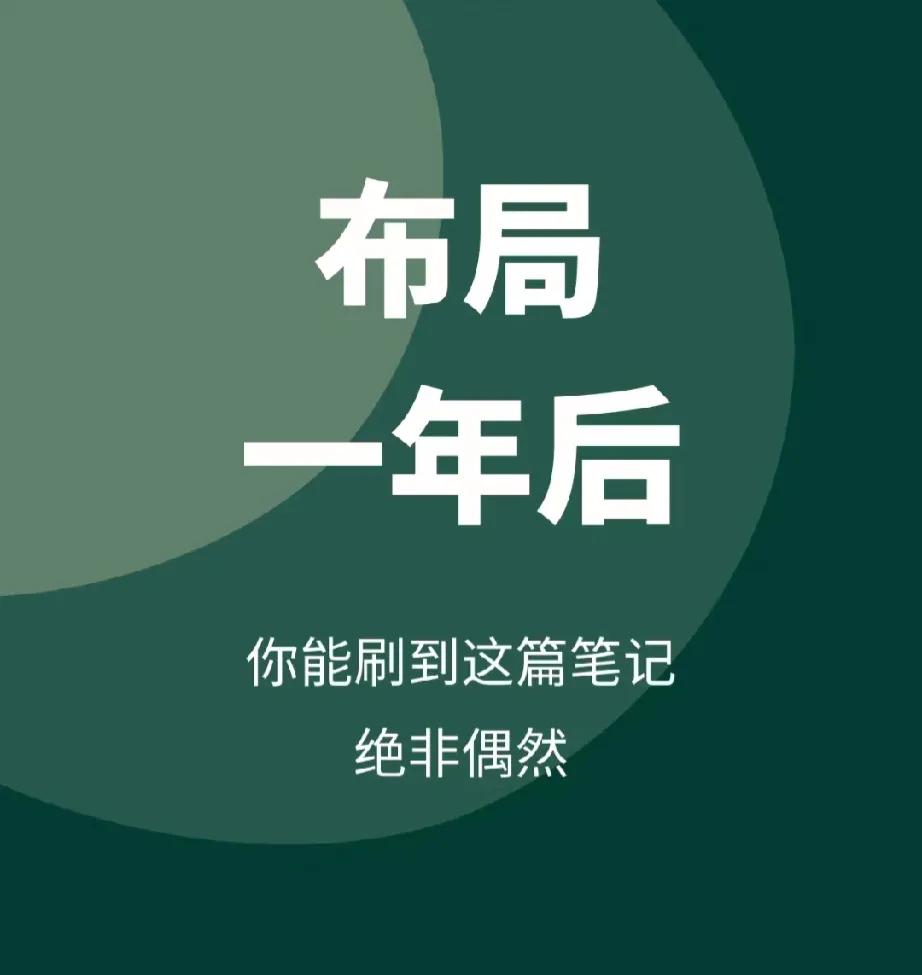 布局
一年后

你能刷到这篇笔记
绝非偶然